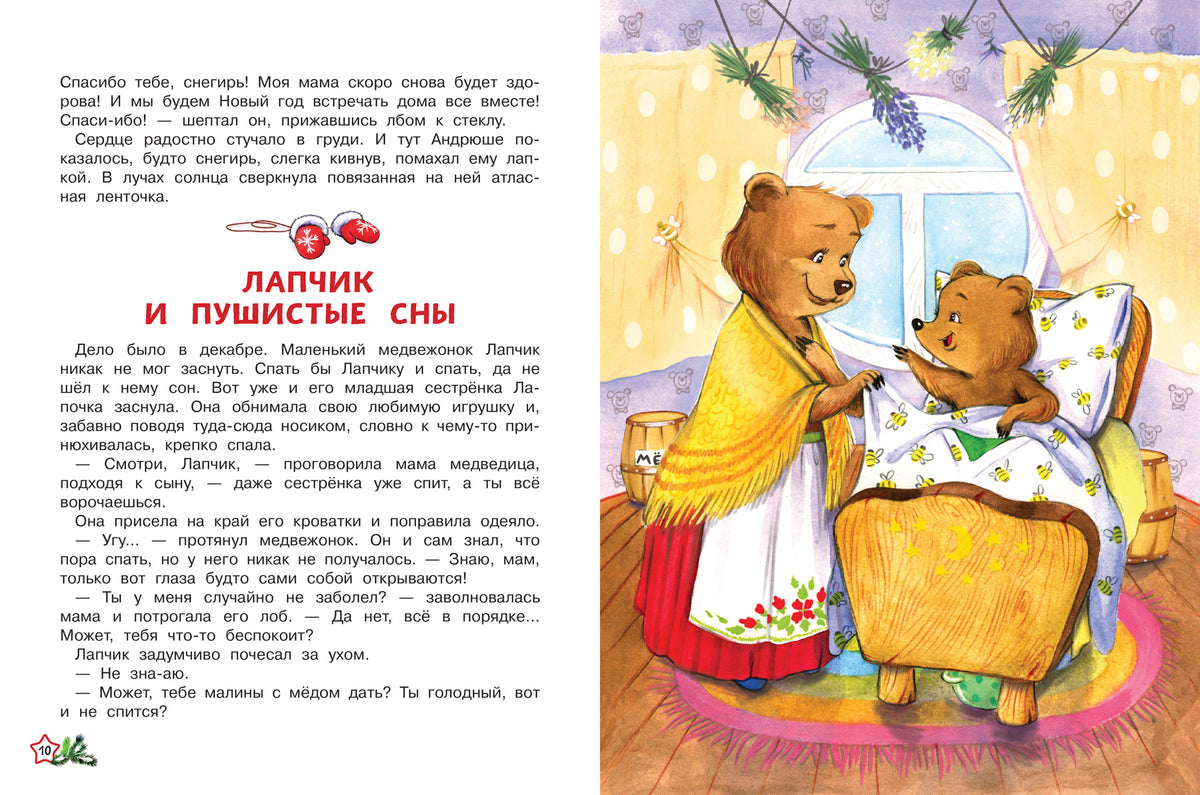 Спасибо тебе, снегирь! Моя мама скоро снова будет здорова! И мы будем Новый год встречать дома все вместе! Спаси-ибо! — шептал он, прижавшись лбом к стеклу.

Сердце радостно стучало в груди. И тут Андрюше показалось, будто снегирь, слегка кивнув, помахал ему лапкой. В лучах солнца сверкнула повязанная на ней атласная ленточка.

ЛАПЧИК
И ПУШИСТЫЕ СНЫ

Дело было в декабре. Маленький медвежонок Лапчик никак не мог заснуть. Спать бы Лапчику и спать, да не шёл к нему сон. Вот уже и его младшая сестрёнка Лапочка заснула. Она обнимала свою любимую игрушку и, забавно поводя туда-сюда носиком, словно к чему-то принюхивалась, крепко спала.

— Смотри, Лапчик, — проговорила мама медведица, подходя к сыну, — даже сестрёнка уже спит, а ты всё ворочаешься.

Она присела на край его кроватки и поправила одеяло.

— Угу... — протянул медвежонок. Он и сам знал, что пора спать, но у него никак не получалось. — Знаю, мам, только вот глаза будто сами собой открываются!

— Ты у меня случайно не заболел? — заволновалась мама и потрогала его лоб. — Да нет, всё в порядке... Может, тебя что-то беспокоит?

Лапчик задумчиво почесал за ухом.

— Не зна-аю.

— Может, тебе малины с мёдом дать? Ты голодный, вот и не спится?

10

МЁ